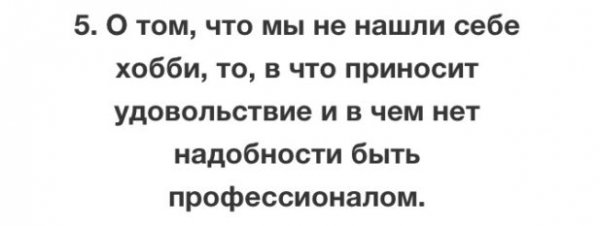 5. О том, что мы не нашли себе хобби, то, в что приносит удовольствие и в чем нет надобности быть профессионалом.